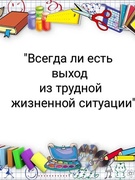 "Всегда ли есть выход из трудной жизненной ситуации"